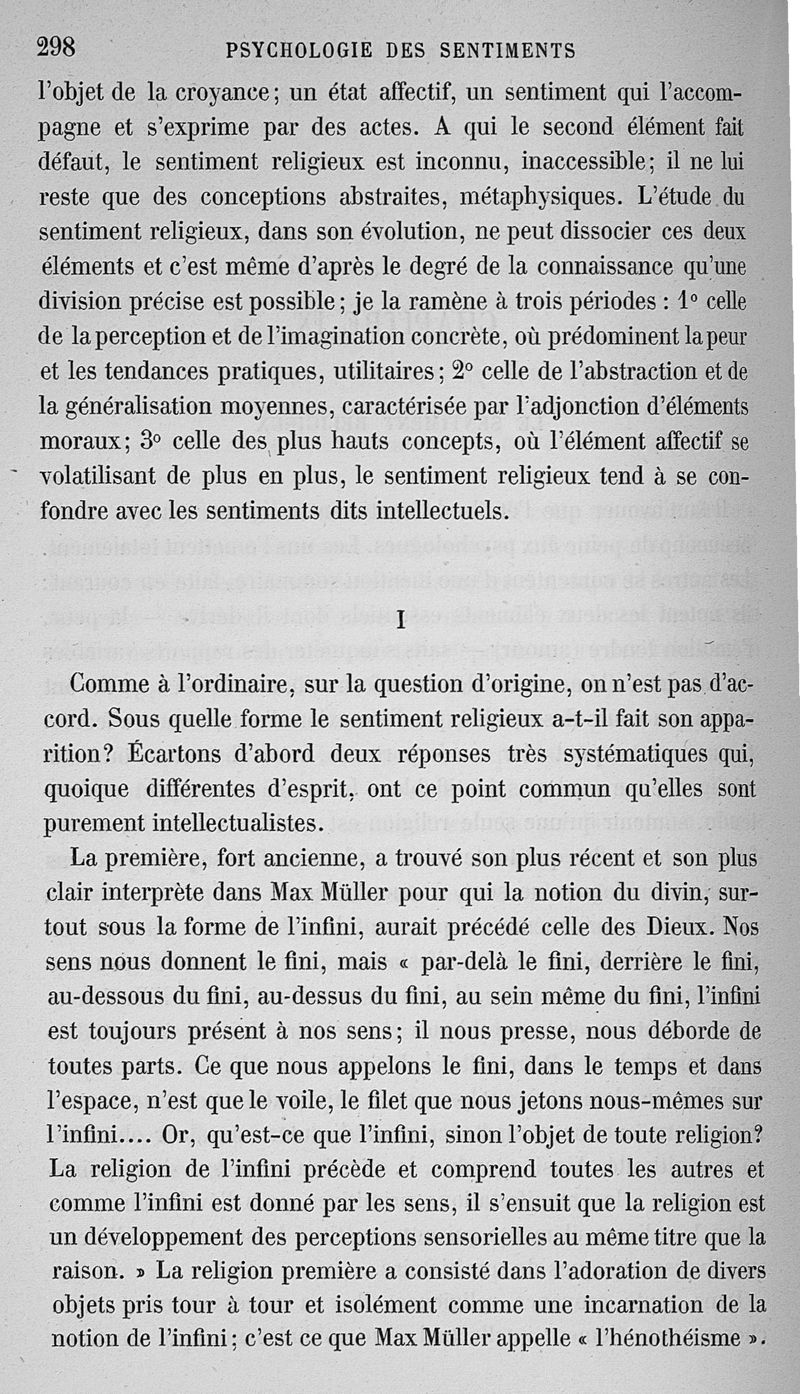 298 PSYCHOLOGIE DES SENTIMENTS

l'objet de la croyance; un état affectif, un sentiment qui l'accompagne et s'exprime par des actes. A qui le second élément fait défaut, le sentiment religieux est inconnu, inaccessible; il ne lui reste que des conceptions abstraites, métaphysiques. L'étude du sentiment religieux, dans son évolution, ne peut dissocier ces deux éléments et c'est même d'après le degré de la connaissance qu'une division précise est possible; je la ramène à trois périodes : 1° celle de la perception et de l'imagination concrète, où prédominent la peur et les tendances pratiques, utilitaires; 2° celle de l'abstraction et de la généralisation moyennes, caractérisée par l'adjonction d'éléments moraux; 3° celle des plus hauts concepts, où l'élément affectif se volatilisant de plus en plus, le sentiment religieux tend à se confondre avec les sentiments dits intellectuels.

I

Comme à l'ordinaire, sur la question d'origine, on n'est pas d'accord. Sous quelle forme le sentiment religieux a-t-il fait son apparition? Écartons d'abord deux réponses très systématiques qui, quoique différentes d'esprit, ont ce point commun qu'elles sont purement intellectualistes.

La première, fort ancienne, a trouvé son plus récent et son plus clair interprète dans Max Müller pour qui la notion du divin, surtout sous la forme de l'infini, aurait précédé celle des Dieux. Nos sens nous donnent le fini, mais « par-delà le fini, derrière le fini, au-dessous du fini, au-dessus du fini, au sein même du fini, l'infini est toujours présent à nos sens; il nous presse, nous déborde de toutes parts. Ce que nous appelons le fini, dans le temps et dans l'espace, n'est que le voile, le filet que nous jetons nous-mêmes sur l'infini.... Or, qu'est-ce que l'infini, sinon l'objet de toute religion? La religion de l'infini précède et comprend toutes les autres et comme l'infini est donné par les sens, il s'ensuit que la religion est un développement des perceptions sensorielles au même titre que la raison. » La religion première a consisté dans l'adoration de divers objets pris tour à tour et isolément comme une incarnation de la notion de l'infini; c'est ce que Max Müller appelle « l'hénothéisme ».